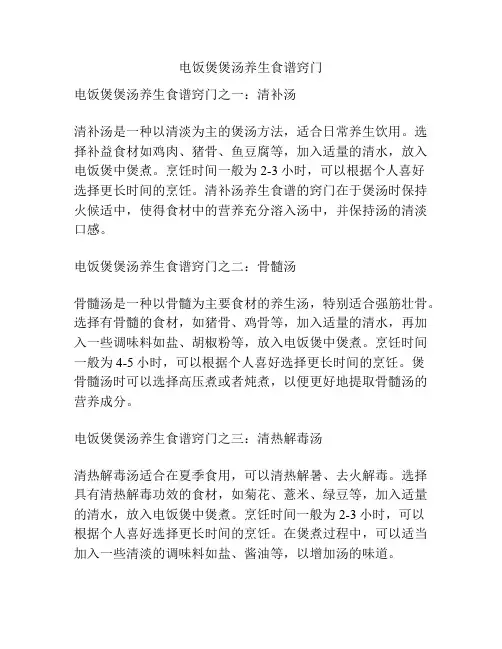 电饭煲煲汤养生食谱窍门

电饭煲煲汤养生食谱窍门之一：清补汤

清补汤是一种以清淡为主的煲汤方法，适合日常养生饮用。选择补益食材如鸡肉、猪骨、鱼豆腐等，加入适量的清水，放入电饭煲中煲煮。烹饪时间一般为 2-3 小时，可以根据个人喜好选择更长时间的烹饪。清补汤养生食谱的窍门在于煲汤时保持火候适中，使得食材中的营养充分溶入汤中，并保持汤的清淡口感。

电饭煲煲汤养生食谱窍门之二：骨髓汤

骨髓汤是一种以骨髓为主要食材的养生汤，特别适合强筋壮骨。选择有骨髓的食材，如猪骨、鸡骨等，加入适量的清水，再加入一些调味料如盐、胡椒粉等，放入电饭煲中煲煮。烹饪时间一般为 4-5 小时，可以根据个人喜好选择更长时间的烹饪。煲骨髓汤时可以选择高压煮或者炖煮，以便更好地提取骨髓汤的营养成分。

电饭煲煲汤养生食谱窍门之三：清热解毒汤

清热解毒汤适合在夏季食用，可以清热解暑、去火解毒。选择具有清热解毒功效的食材，如菊花、薏米、绿豆等，加入适量的清水，放入电饭煲中煲煮。烹饪时间一般为 2-3 小时，可以根据个人喜好选择更长时间的烹饪。在煲煮过程中，可以适当加入一些清淡的调味料如盐、酱油等，以增加汤的味道。